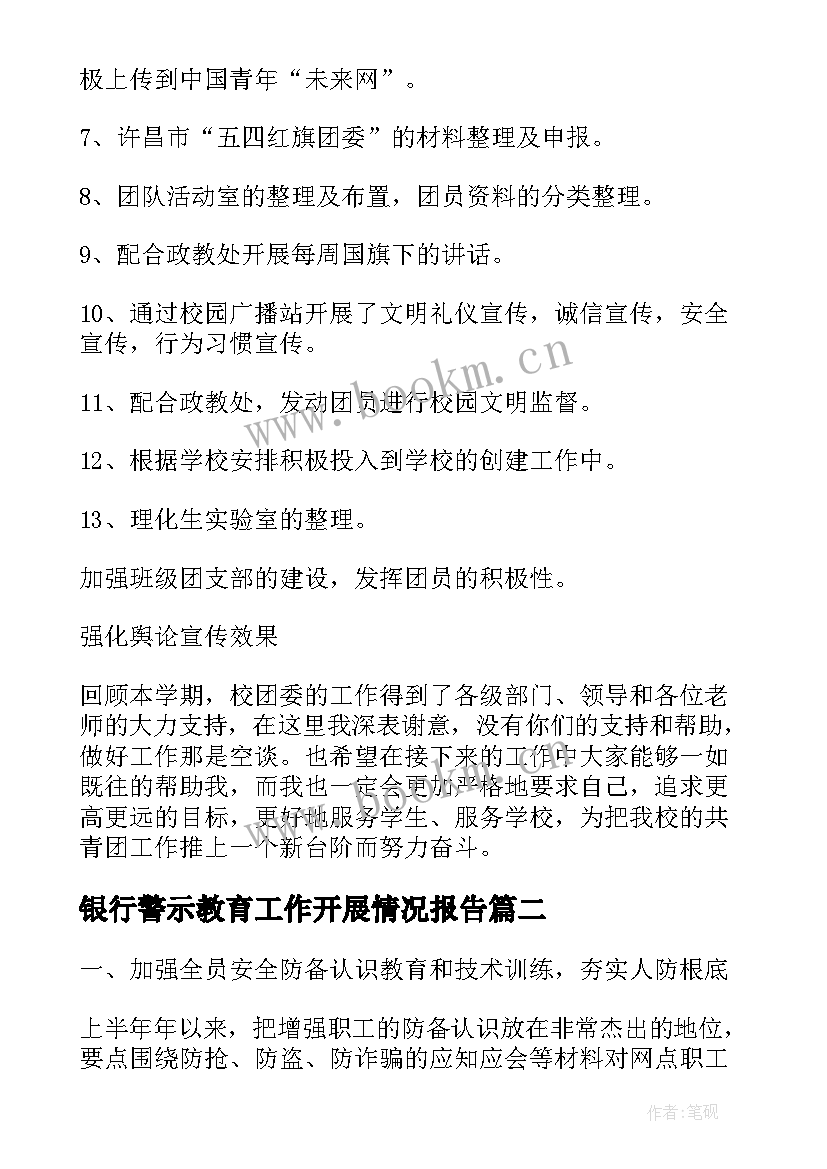 极上传到中国青年“未来网”。

7、许昌市“五四红旗团委”的材料整理及申报。

8、团队活动室的整理及布置，团员资料的分类整理。

9、配合政教处开展每周国旗下的讲话。

10、通过校园广播站开展了文明礼仪宣传，诚信宣传，安全宣传，行为习惯宣传。

11、配合政教处，发动团员进行校园文明监督。

12、根据学校安排积极投入到学校的创建工作中。

13、理化生实验室的整理。

加强班级团支部的建设，发挥团员的积极性。

强化舆论宣传效果

回顾本学期，校团委的工作得到了各级部门、领导和各位老师的大力支持，在这里我深表谢意，没有你们的支持和帮助，做好工作那是空谈。也希望在接下来的工作中大家能够一如既往的帮助我，而我也一定会更加严格地要求自己，追求更高更远的目标，更好地服务学生、服务学校，为把我校的共青团工作推上一个新台阶而努力奋斗。

银行警示教育工作开展情况报告篇二

一、加强全员安全防备认识教育和技术训练，夯实人防根底

上半年年以来，把增强职工的防备认识放在非常杰出的地位，要点围绕防抢、防盗、防诈骗的应知应会等材料对网点职工

www.bookm.cn

作者:笔砚